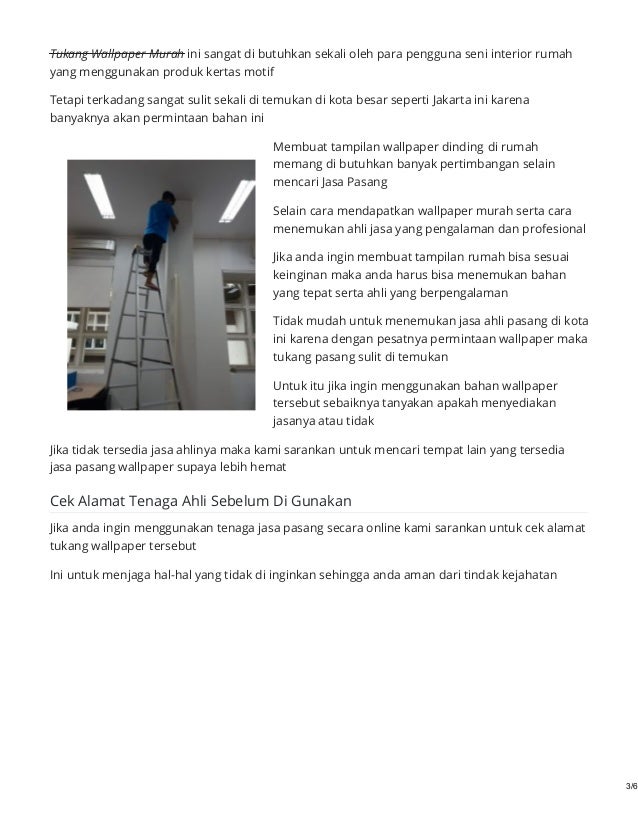 Tukang Wallpaper Murah ini sangat di butuhkan sekali oleh para pengguna seni interior rumah yang menggunakan produk kertas motif

Tetapi terkadang sangat sulit sekali di temukan di kota besar seperti Jakarta ini karena banyaknya akan permintaan bahan ini

Membuat tampilan wallpaper dinding di rumah memang di butuhkan banyak pertimbangan selain mencari Jasa Pasang

Selain cara mendapatkan wallpaper murah serta cara menemukan ahli jasa yang pengalaman dan profesional

Jika anda ingin membuat tampilan rumah bisa sesuai keinginan maka anda harus bisa menemukan bahan yang tepat serta ahli yang berpengalaman

Tidak mudah untuk menemukan jasa ahli pasang di kota ini karena dengan pesatnya permintaan wallpaper maka tukang pasang sulit di temukan

Untuk itu jika ingin menggunakan bahan wallpaper tersebut sebaiknya tanyakan apakah menyediakan jasanya atau tidak

Jika tidak tersedia jasa ahlinya maka kami sarankan untuk mencari tempat lain yang tersedia jasa pasang wallpaper supaya lebih hemat

Cek Alamat Tenaga Ahli Sebelum Di Gunakan

Jika anda ingin menggunakan tenaga jasa pasang secara online kami sarankan untuk cek alamat tukang wallpaper tersebut

Ini untuk menjaga hal-hal yang tidak di inginkan sehingga anda aman dari tindak kejahatan

3/6